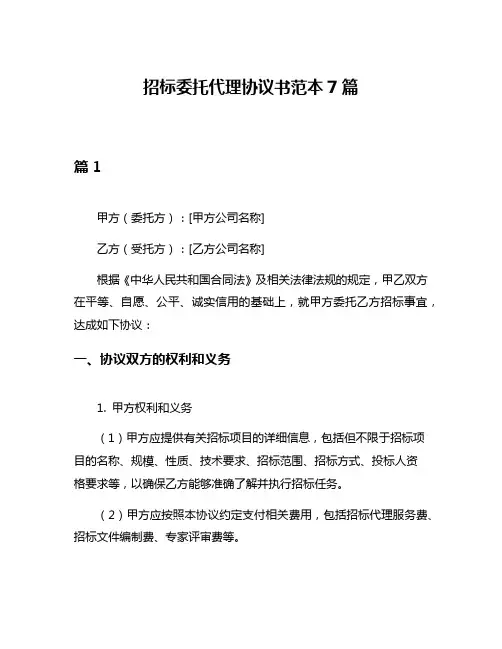 招标委托代理协议书范本 7 篇

篇 1

甲方（委托方）：[甲方公司名称]

乙方（受托方）：[乙方公司名称]

根据《中华人民共和国合同法》及相关法律法规的规定，甲乙双方在平等、自愿、公平、诚实信用的基础上，就甲方委托乙方招标事宜，达成如下协议：

一、协议双方的权利和义务

1. 甲方权利和义务

（1）甲方应提供有关招标项目的详细信息，包括但不限于招标项目的名称、规模、性质、技术要求、招标范围、招标方式、投标人资格要求等，以确保乙方能够准确了解并执行招标任务。

（2）甲方应按照本协议约定支付相关费用，包括招标代理服务费、招标文件编制费、专家评审费等。